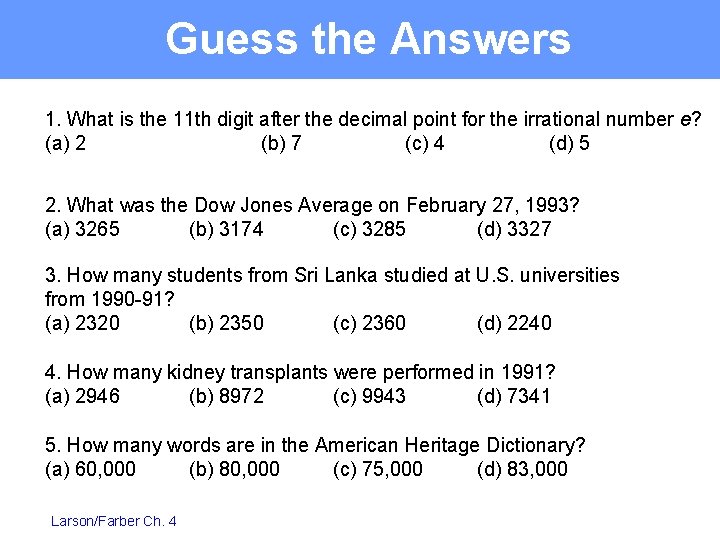 Guess the Answers

1. What is the 11th digit after the decimal point for the irrational number $e$?
(a) 2 (b) 7 (c) 4 (d) 5

2. What was the Dow Jones Average on February 27, 1993?
(a) 3265 (b) 3174 (c) 3285 (d) 3327

3. How many students from Sri Lanka studied at U.S. universities from 1990-91?
(a) 2320 (b) 2350 (c) 2360 (d) 2240

4. How many kidney transplants were performed in 1991?
(a) 2946 (b) 8972 (c) 9943 (d) 7341

5. How many words are in the American Heritage Dictionary?
(a) 60,000 (b) 80,000 (c) 75,000 (d) 83,000

Larson/Farber Ch. 4